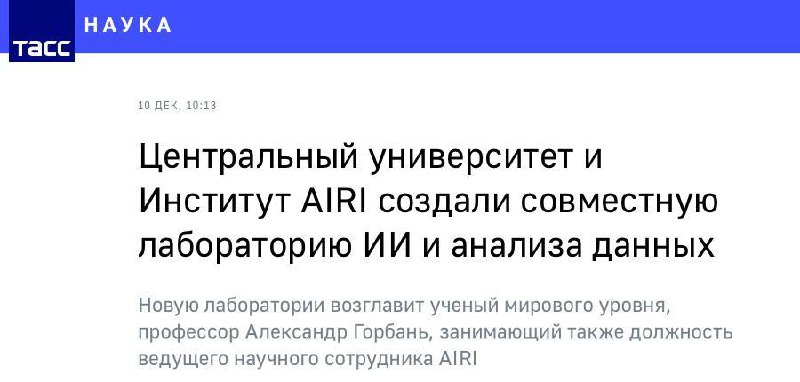 ТАСС

НАУКА

10 ДЕК, 10:13

Центральный университет и Институт AIRI создали совместную лабораторию ИИ и анализа данных

Новую лаборатории возглавит ученый мирового уровня, профессор Александр Горбань, занимающий также должность ведущего научного сотрудника AIRI